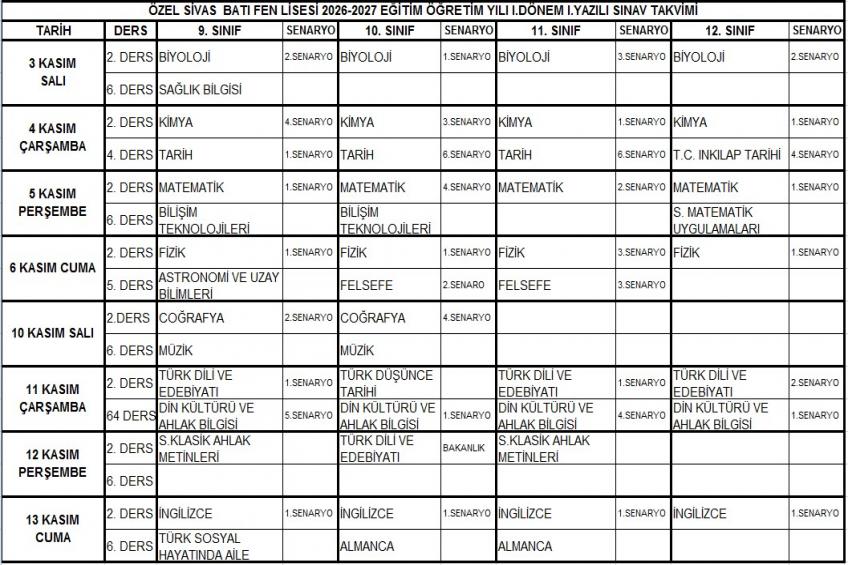 ÖZEL SİVAS BATI FEN LİSESİ 2026-2027 EĞİTİM ÖĞRETİM YILI I.DÖNEM I.YAZILI SINAV TAKVİMİ

| TARİH | DERS | 9. SINIF | SENARYO | 10. SINIF | SENARYO | 11. SINIF | SENARYO | 12. SINIF | SENARYO |
|---|---|---|---|---|---|---|---|---|---|
| 3 KASIM SALI | 2. DERS | BİYOLOJİ | 2.SENARYO | BİYOLOJİ | 1.SENARYO | BİYOLOJİ | 3.SENARYO | BİYOLOJİ | 2.SENARYO |
| | 6. DERS | SAĞLIK BİLGİSİ | | | | | | | |
| 4 KASIM ÇARŞAMBA | 2. DERS | KİMYA | 4.SENARYO | KİMYA | 3.SENARYO | KİMYA | 1.SENARYO | KİMYA | 1.SENARYO |
| | 4. DERS | TARİH | 1.SENARYO | TARİH | 6.SENARYO | TARİH | 6.SENARYO | T.C. INKILAP TARİHİ | 4.SENARYO |
| 5 KASIM PERŞEMBE | 2. DERS | MATEMATİK | 1.SENARYO | MATEMATİK | 4.SENARYO | MATEMATİK | 2.SENARYO | MATEMATİK | 1.SENARYO |
| | 6. DERS | BİLİŞİM TEKNOLOJİLERİ | | BİLİŞİM TEKNOLOJİLERİ | | | | S. MATEMATİK UYGULAMALARI | |
| 6 KASIM CUMA | 2. DERS | FİZİK | 1.SENARYO | FİZİK | 1.SENARYO | FİZİK | 3.SENARYO | FİZİK | 1.SENARYO |
| | 5. DERS | ASTRONOMİ VE UZAY BİLİMLERİ | | FELSEFE | 2.SENARO | FELSEFE | 3.SENARYO | | |
| 10 KASIM SALI | 2.DERS | COĞRAFYA | 2.SENARYO | COĞRAFYA | 4.SENARYO | | | | |
| | 6. DERS | MÜZİK | | MÜZİK | | | | | |
| 11 KASIM ÇARŞAMBA | 2. DERS | TÜRK DİLİ VE EDEBİYATI | 1.SENARYO | TÜRK DÜŞÜNCE TARİHİ | | TÜRK DİLİ VE EDEBİYATI | 1.SENARYO | TÜRK DİLİ VE EDEBİYATI | 2.SENARYO |
| | 64 DERS | DİN KÜLTÜRÜ VE AHLAK BİLGİSİ | 5.SENARYO | DİN KÜLTÜRÜ VE AHLAK BİLGİSİ | 1.SENARYO | DİN KÜLTÜRÜ VE AHLAK BİLGİSİ | 4.SENARYO | DİN KÜLTÜRÜ VE AHLAK BİLGİSİ | 1.SENARYO |
| 12 KASIM PERŞEMBE | 2. DERS | S.KLASİK AHLAK METİNLERİ | | TÜRK DİLİ VE EDEBİYATI | BAKANLIK | S.KLASİK AHLAK METİNLERİ | | | |
| | 6. DERS | | | | | | | | |
| 13 KASIM CUMA | 2. DERS | İNGİLİZCE | 1.SENARYO | İNGİLİZCE | 1.SENARYO | İNGİLİZCE | 1.SENARYO | İNGİLİZCE | 1.SENARYO |
| | 6. DERS | TÜRK SOSYAL HAYATINDA AİLE | | ALMANCA | | ALMANCA | | | |